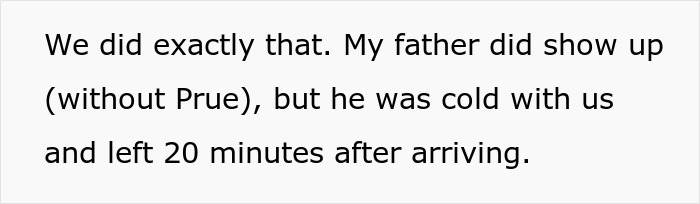 We did exactly that. My father did show up (without Prue), but he was cold with us and left 20 minutes after arriving.